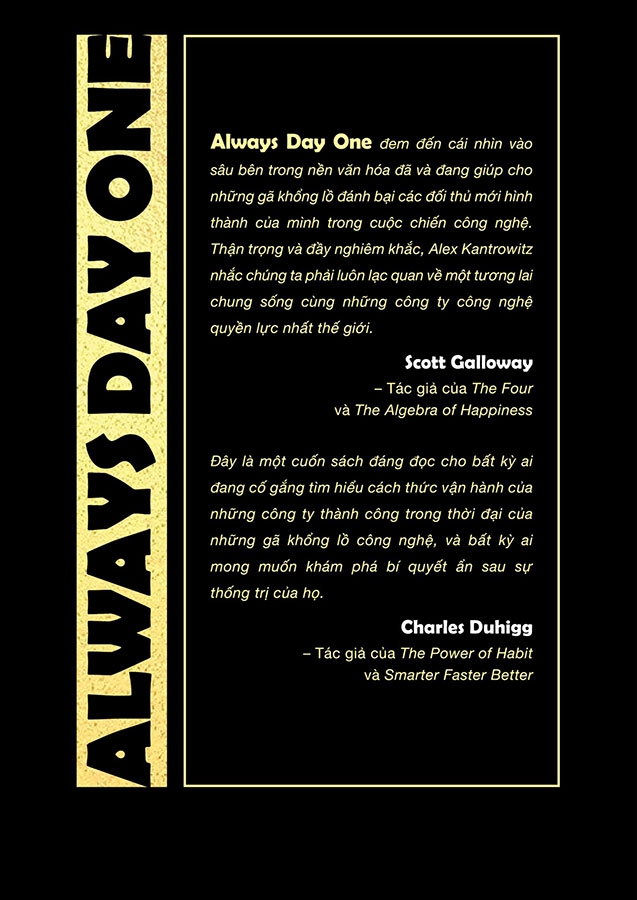 ALWAYS DAY ONE

Always Day One đem đến cái nhìn vào sâu bên trong nền văn hóa đã và đang giúp cho những gã khổng lồ đánh bại các đối thủ mới hình thành của mình trong cuộc chiến công nghệ. Thận trọng và đầy nghiêm khắc, Alex Kantrowitz nhắc chúng ta phải luôn lạc quan về một tương lai chung sống cùng những công ty công nghệ quyền lực nhất thế giới.

Scott Galloway
– Tác giả của The Four
và The Algebra of Happiness

Đây là một cuốn sách đáng đọc cho bất kỳ ai đang cố gắng tìm hiểu cách thức vận hành của những công ty thành công trong thời đại của những gã khổng lồ công nghệ, và bất kỳ ai mong muốn khám phá bí quyết ẩn sau sự thống trị của họ.

Charles Duhigg
– Tác giả của The Power of Habit
và Smarter Faster Better